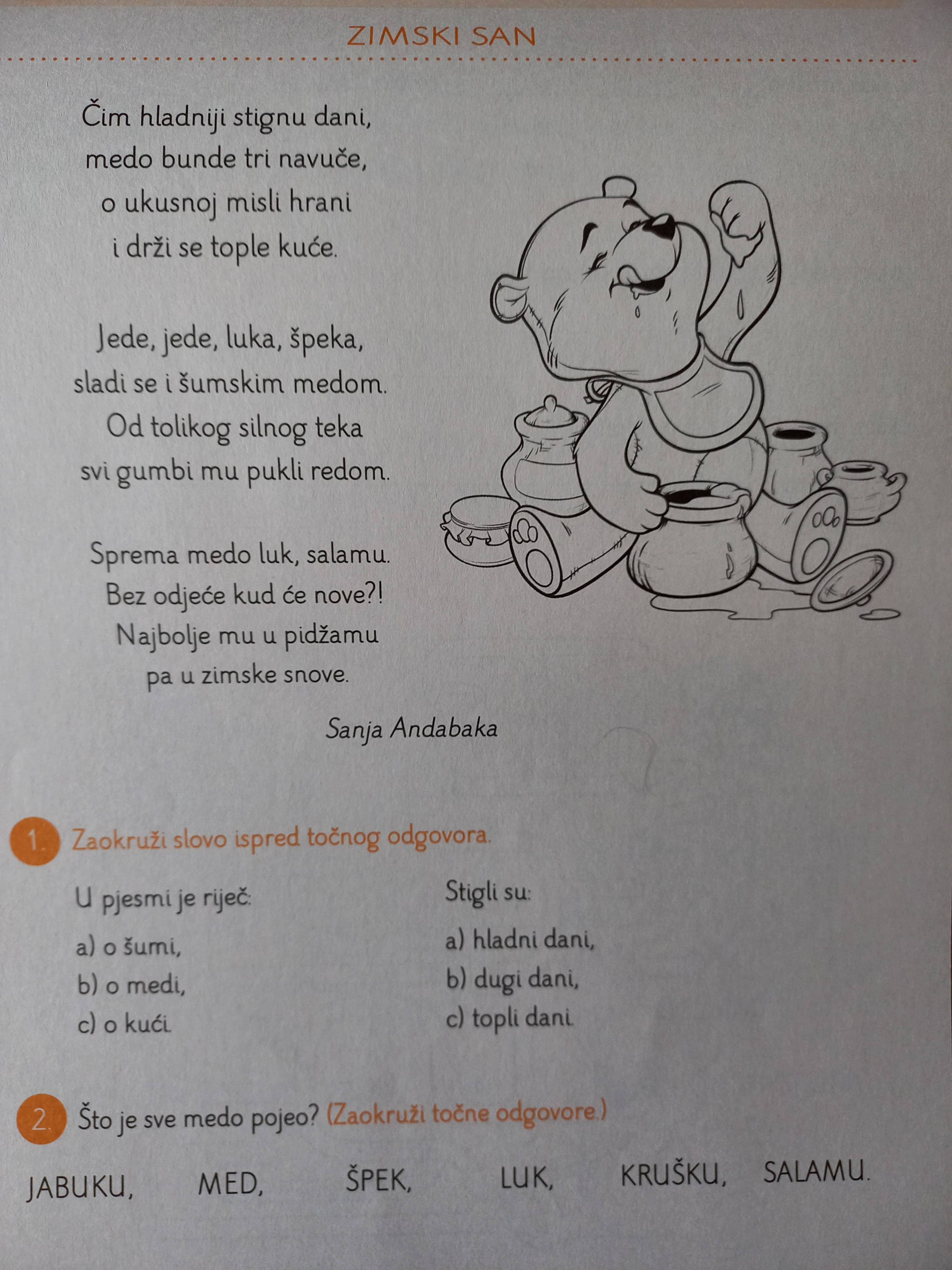 ZIMSKI SAN

Čim hladniji stignu dani,
medo bunde tri navuče,
o ukusnoj misli hrani
i drži se tople kuće.

Jede, jede, luka, špeka,
sladi se i šumskim medom.
Od tolikog silnog teka
svi gumbi mu pukli redom.

Sprema medo luk, salamu.
Bez odjeće kud će nove?!
Najbolje mu u pidžamu
pa u zimske snove.

Sanja Andabaka

1. Zaokruži slovo ispred točnog odgovora.

U pjesmi je riječ:
a) o šumi,
b) o medi,
c) o kući.

Stigli su:
a) hladni dani,
b) dugi dani,
c) topli dani.

2. Što je sve medo pojeo? (Zaokruži točne odgovore.)

JABUKU, MED, ŠPEK, LUK, KRUŠKU, SALAMU.